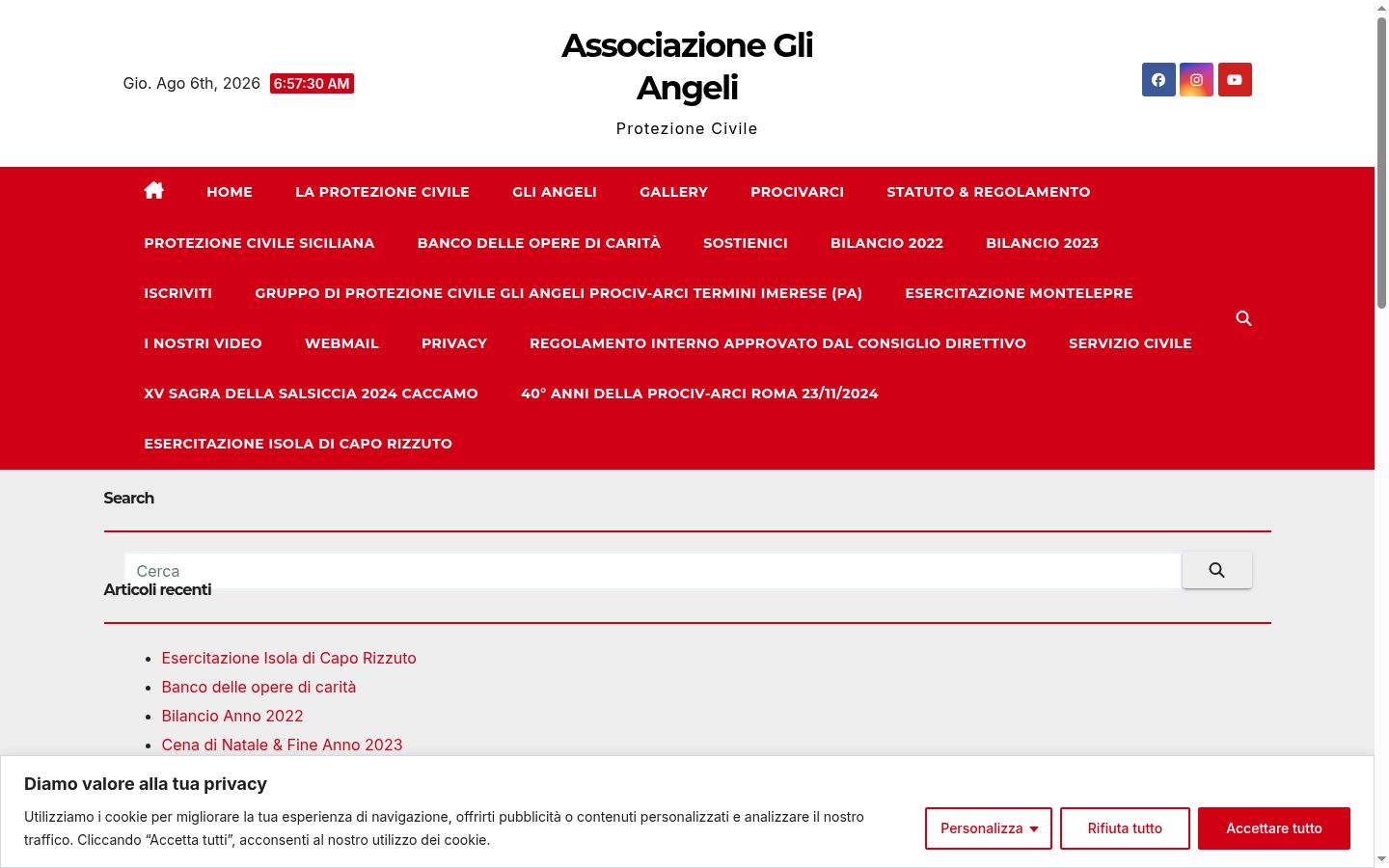 Gio. Ago 6th, 2026 6:57:30 AM

Associazione Gli Angeli

Protezione Civile

HOME LA PROTEZIONE CIVILE GLI ANGELI GALLERY PROCIVARCI STATUTO & REGOLAMENTO PROTEZIONE CIVILE SICILIANA BANCO DELLE OPERE DI CARITÀ SOSTIENICI BILANCIO 2022 BILANCIO 2023 ISCRIVITI GRUPPO DI PROTEZIONE CIVILE GLI ANGELI PROCIV-ARCI TERMINI IMERESE (PA) ESERCITAZIONE MONTELEPRE I NOSTRI VIDEO WEBMAIL PRIVACY REGOLAMENTO INTERNO APPROVATO DAL CONSIGLIO DIRETTIVO SERVIZIO CIVILE XV SAGRA DELLA SALSICCIA 2024 CACCAMO 40° ANNI DELLA PROCIV-ARCI ROMA 23/11/2024 ESERCITAZIONE ISOLA DI CAPO RIZZUTO

Search

Cerca

Articoli recenti

- Esercitazione Isola di Capo Rizzuto
- Banco delle opere di carità
- Bilancio Anno 2022
- Cena di Natale & Fine Anno 2023

Diamo valore alla tua privacy

Utilizziamo i cookie per migliorare la tua esperienza di navigazione, offrirti pubblicità o contenuti personalizzati e analizzare il nostro traffico. Cliccando “Accetta tutti”, acconsenti al nostro utilizzo dei cookie.

Personalizza Rifiuta tutto Accettare tutto